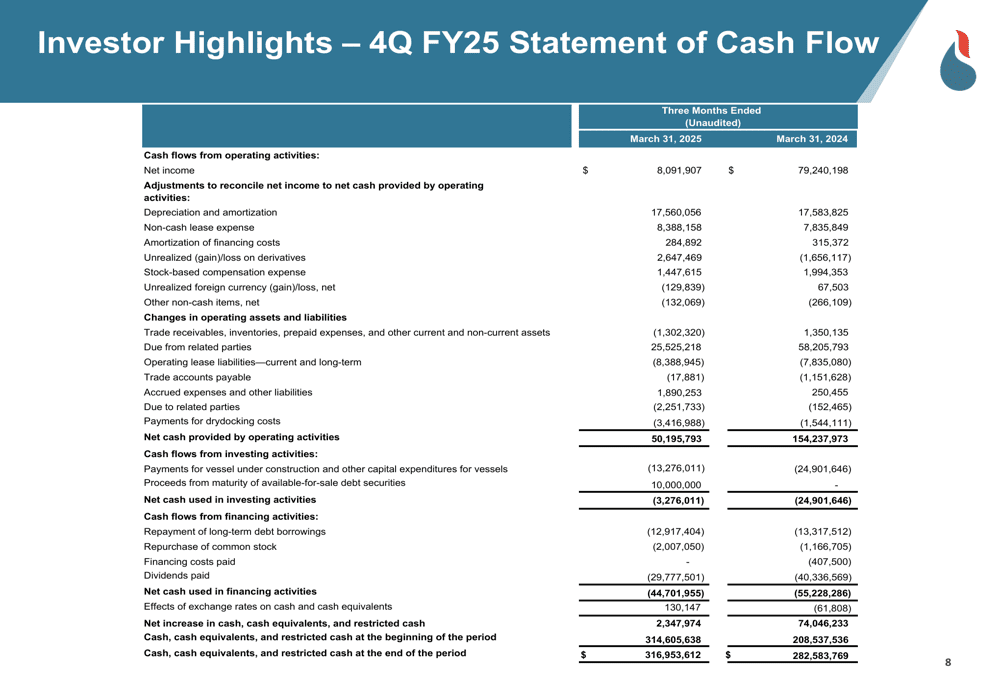 Investor Highlights – 4Q FY25 Statement of Cash Flow

| | Three Months Ended (Unaudited) | |
|---|---|---|
| | March 31, 2025 | March 31, 2024 |
| **Cash flows from operating activities:** | | |
| Net income | $ 8,091,907 | $ 79,240,198 |
| **Adjustments to reconcile net income to net cash provided by operating activities:** | | |
| Depreciation and amortization | 17,560,056 | 17,583,825 |
| Non-cash lease expense | 8,388,158 | 7,835,849 |
| Amortization of financing costs | 284,892 | 315,372 |
| Unrealized (gain)/loss on derivatives | 2,647,469 | (1,656,117) |
| Stock-based compensation expense | 1,447,615 | 1,994,353 |
| Unrealized foreign currency (gain)/loss, net | (129,839) | 67,503 |
| Other non-cash items, net | (132,069) | (266,109) |
| **Changes in operating assets and liabilities** | | |
| Trade receivables, inventories, prepaid expenses, and other current and non-current assets | (1,302,320) | 1,350,135 |
| Due from related parties | 25,525,218 | 58,205,793 |
| Operating lease liabilities—current and long-term | (8,388,945) | (7,835,080) |
| Trade accounts payable | (17,881) | (1,151,628) |
| Accrued expenses and other liabilities | 1,890,253 | 250,455 |
| Due to related parties | (2,251,733) | (152,465) |
| Payments for drydocking costs | (3,416,988) | (1,544,111) |
| **Net cash provided by operating activities** | **50,195,793** | **154,237,973** |
| **Cash flows from investing activities:** | | |
| Payments for vessel under construction and other capital expenditures for vessels | (13,276,011) | (24,901,646) |
| Proceeds from maturity of available-for-sale debt securities | 10,000,000 | - |
| **Net cash used in investing activities** | **(3,276,011)** | **(24,901,646)** |
| **Cash flows from financing activities:** | | |
| Repayment of long-term debt borrowings | (12,917,404) | (13,317,512) |
| Repurchase of common stock | (2,007,050) | (1,166,705) |
| Financing costs paid | - | (407,500) |
| Dividends paid | (29,777,501) | (40,336,569) |
| **Net cash used in financing activities** | **(44,701,955)** | **(55,228,286)** |
| Effects of exchange rates on cash and cash equivalents | 130,147 | (61,808) |
| **Net increase in cash, cash equivalents, and restricted cash** | **2,347,974** | **74,046,233** |
| **Cash, cash equivalents, and restricted cash at the beginning of the period** | **314,605,638** | **208,537,536** |
| **Cash, cash equivalents, and restricted cash at the end of the period** | **$ 316,953,612** | **$ 282,583,769** |

8